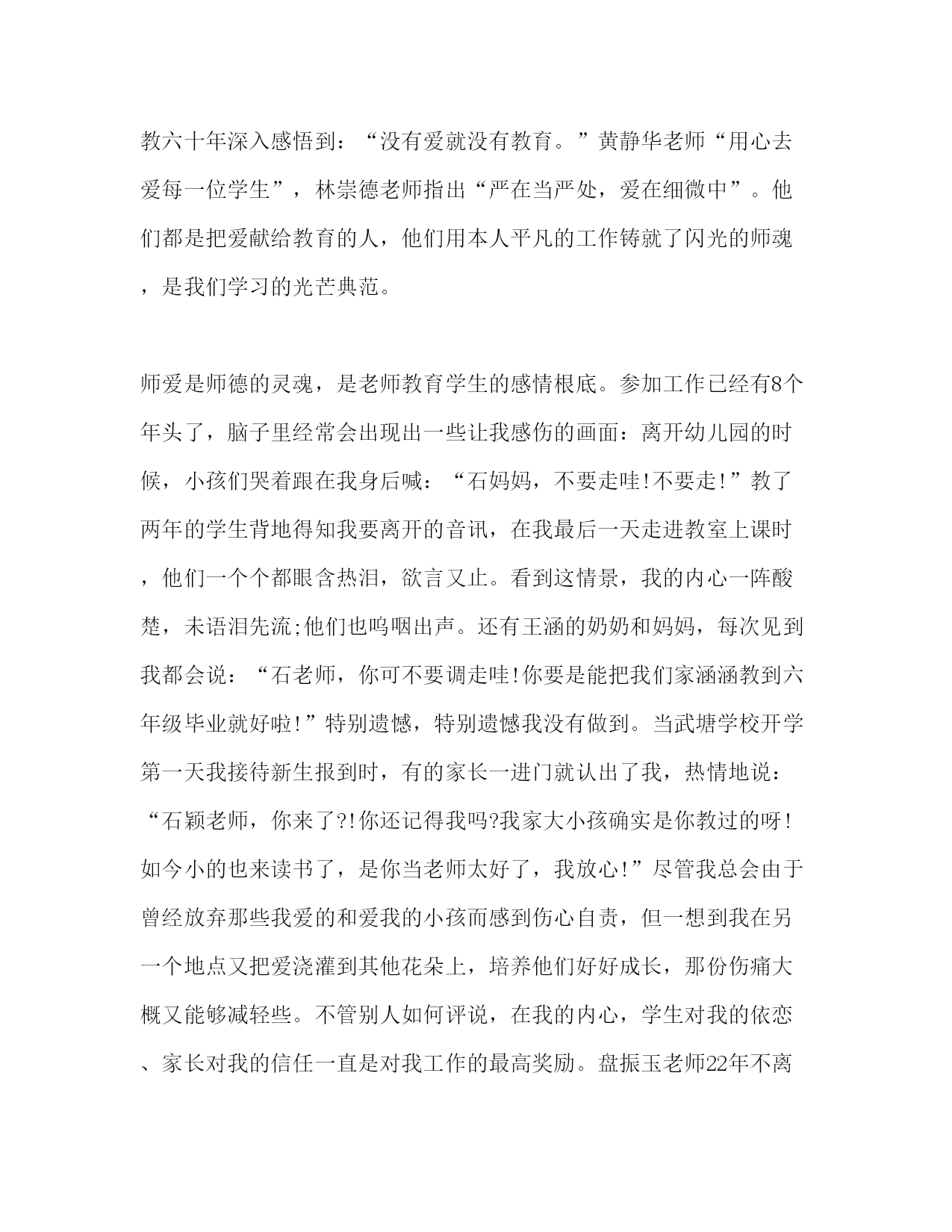 教六十年深入感悟到：“没有爱就没有教育。”黄静华老师“用心去爱每一位学生”，林崇德老师指出“严在当严处，爱在细微中”。他们都是把爱献给教育的人，他们用本人平凡的工作铸就了闪光的师魂，是我们学习的光芒典范。

师爱是师德的灵魂，是老师教育学生的感情根底。参加工作已经有8个年头了，脑子里经常会出现出一些让我感伤的画面：离开幼儿园的时候，小孩们哭着跟在我身后喊：“石妈妈，不要走哇!不要走!”教了两年的学生背地得知我要离开的音讯，在我最后一天走进教室上课时，他们一个个都眼含热泪，欲言又止。看到这情景，我的内心一阵酸楚，未语泪先流;他们也呜咽出声。还有王涵的奶奶和妈妈，每次见到我都会说：“石老师，你可不要调走哇!你要是能把我们家涵涵教到六年级毕业就好啦!”特别遗憾，特别遗憾我没有做到。当武塘学校开学第一天我接待新生报到时，有的家长一进门就认出了我，热情地说：“石颖老师，你来了?!你还记得我吗?我家大小孩确实是你教过的呀!如今小的也来读书了，是你当老师太好了，我放心!”尽管我总会由于曾经放弃那些我爱的和爱我的小孩而感到伤心自责，但一想到我在另一个地点又把爱浇灌到其他花朵上，培养他们好好成长，那份伤痛大概又能够减轻些。不管别人如何评说，在我的内心，学生对我的依恋、家长对我的信任一直是对我工作的最高奖励。盘振玉老师22年不离